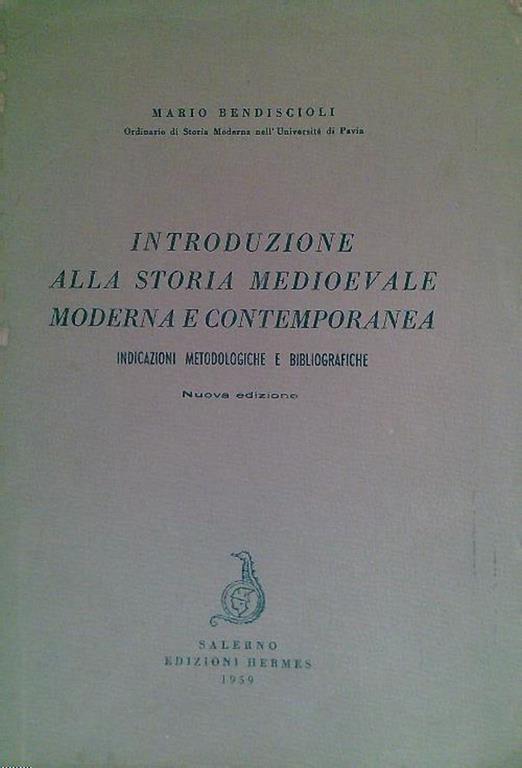 MARIO BENDISCIOLI
Ordinario di Storia Moderna nell'Università di Pavia

INTRODUZIONE
ALLA STORIA MEDIOEVALE
MODERNA E CONTEMPORANEA

INDICAZIONI METODOLOGICHE E BIBLIOGRAFICHE

Nuova edizione

SALERNO
EDIZIONI HERMES
1959